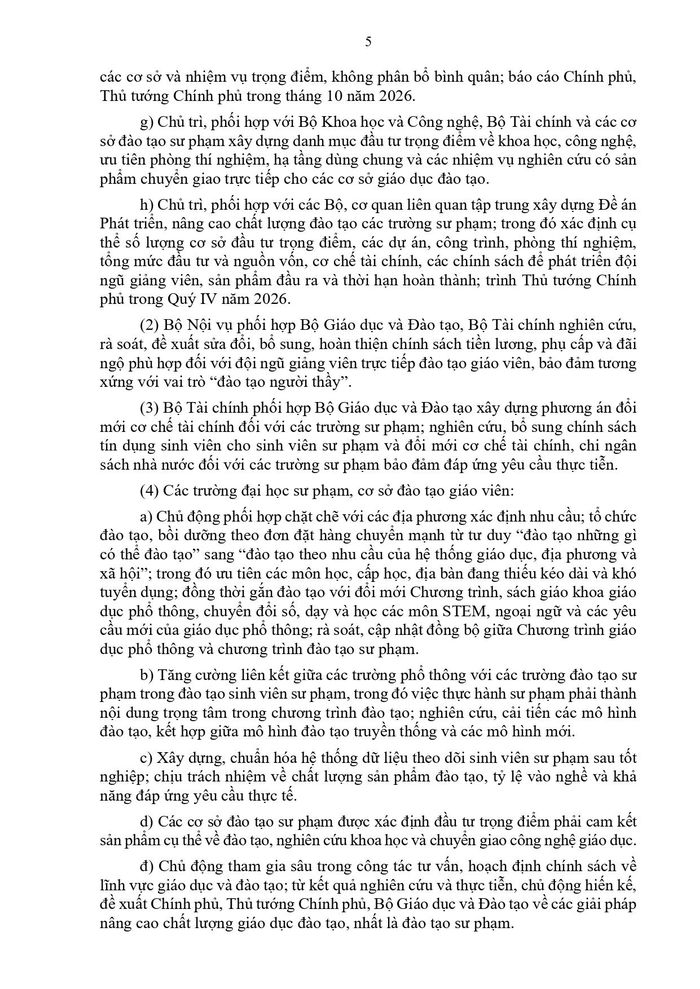 5

các cơ sở và nhiệm vụ trọng điểm, không phân bổ bình quân; báo cáo Chính phủ, Thủ tướng Chính phủ trong tháng 10 năm 2026.

g) Chủ trì, phối hợp với Bộ Khoa học và Công nghệ, Bộ Tài chính và các cơ sở đào tạo sư phạm xây dựng danh mục đầu tư trọng điểm về khoa học, công nghệ, ưu tiên phòng thí nghiệm, hạ tầng dùng chung và các nhiệm vụ nghiên cứu có sản phẩm chuyển giao trực tiếp cho các cơ sở giáo dục đào tạo.

h) Chủ trì, phối hợp với các Bộ, cơ quan liên quan tập trung xây dựng Đề án Phát triển, nâng cao chất lượng đào tạo các trường sư phạm; trong đó xác định cụ thể số lượng cơ sở đầu tư trọng điểm, các dự án, công trình, phòng thí nghiệm, tổng mức đầu tư và nguồn vốn, cơ chế tài chính, các chính sách để phát triển đội ngũ giảng viên, sản phẩm đầu ra và thời hạn hoàn thành; trình Thủ tướng Chính phủ trong Quý IV năm 2026.

(2) Bộ Nội vụ phối hợp Bộ Giáo dục và Đào tạo, Bộ Tài chính nghiên cứu, rà soát, đề xuất sửa đổi, bổ sung, hoàn thiện chính sách tiền lương, phụ cấp và đãi ngộ phù hợp đối với đội ngũ giảng viên trực tiếp đào tạo giáo viên, bảo đảm tương xứng với vai trò "đào tạo người thầy".

(3) Bộ Tài chính phối hợp Bộ Giáo dục và Đào tạo xây dựng phương án đổi mới cơ chế tài chính đối với các trường sư phạm; nghiên cứu, bổ sung chính sách tín dụng sinh viên cho sinh viên sư phạm và đổi mới cơ chế tài chính, chi ngân sách nhà nước đối với các trường sư phạm bảo đảm đáp ứng yêu cầu thực tiễn.

(4) Các trường đại học sư phạm, cơ sở đào tạo giáo viên:

a) Chủ động phối hợp chặt chẽ với các địa phương xác định nhu cầu; tổ chức đào tạo, bồi dưỡng theo đơn đặt hàng chuyển mạnh từ tư duy "đào tạo những gì có thể đào tạo" sang "đào tạo theo nhu cầu của hệ thống giáo dục, địa phương và xã hội"; trong đó ưu tiên các môn học, cấp học, địa bàn đang thiếu kéo dài và khó tuyển dụng; đồng thời gắn đào tạo với đổi mới Chương trình, sách giáo khoa giáo dục phổ thông, chuyển đổi số, dạy và học các môn STEM, ngoại ngữ và các yêu cầu mới của giáo dục phổ thông; rà soát, cập nhật đồng bộ giữa Chương trình giáo dục phổ thông và chương trình đào tạo sư phạm.

b) Tăng cường liên kết giữa các trường phổ thông với các trường đào tạo sư phạm trong đào tạo sinh viên sư phạm, trong đó việc thực hành sư phạm phải thành nội dung trọng tâm trong chương trình đào tạo; nghiên cứu, cải tiến các mô hình đào tạo, kết hợp giữa mô hình đào tạo truyền thống và các mô hình mới.

c) Xây dựng, chuẩn hóa hệ thống dữ liệu theo dõi sinh viên sư phạm sau tốt nghiệp; chịu trách nhiệm về chất lượng sản phẩm đào tạo, tỷ lệ vào nghề và khả năng đáp ứng yêu cầu thực tế.

d) Các cơ sở đào tạo sư phạm được xác định đầu tư trọng điểm phải cam kết sản phẩm cụ thể về đào tạo, nghiên cứu khoa học và chuyển giao công nghệ giáo dục.

đ) Chủ động tham gia sâu trong công tác tư vấn, hoạch định chính sách về lĩnh vực giáo dục và đào tạo; từ kết quả nghiên cứu và thực tiễn, chủ động hiến kế, đề xuất Chính phủ, Thủ tướng Chính phủ, Bộ Giáo dục và Đào tạo về các giải pháp nâng cao chất lượng giáo dục đào tạo, nhất là đào tạo sư phạm.